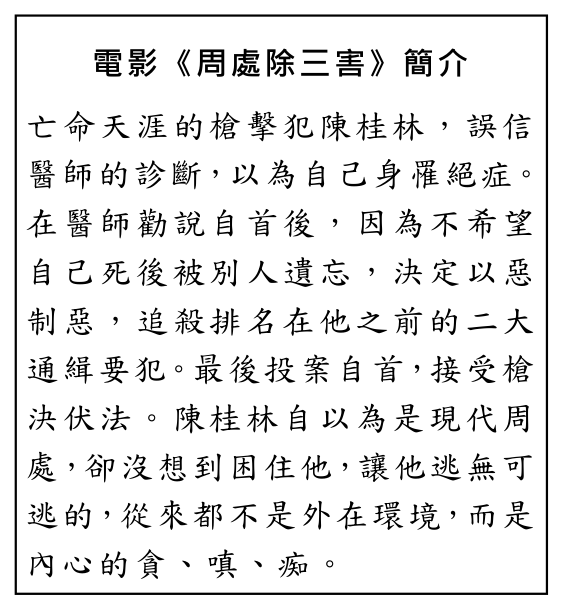 電影《周處除三害》簡介

亡命天涯的槍擊犯陳桂林，誤信醫師的診斷，以為自己身罹絕症。在醫師勸說自首後，因為不希望自己死後被別人遺忘，決定以惡制惡，追殺排名在他之前的二大通緝要犯。最後投案自首，接受槍決伏法。陳桂林自以為是現代周處，卻沒想到困住他，讓他逃無可逃的，從來都不是外在環境，而是內心的貪、嗔、痴。